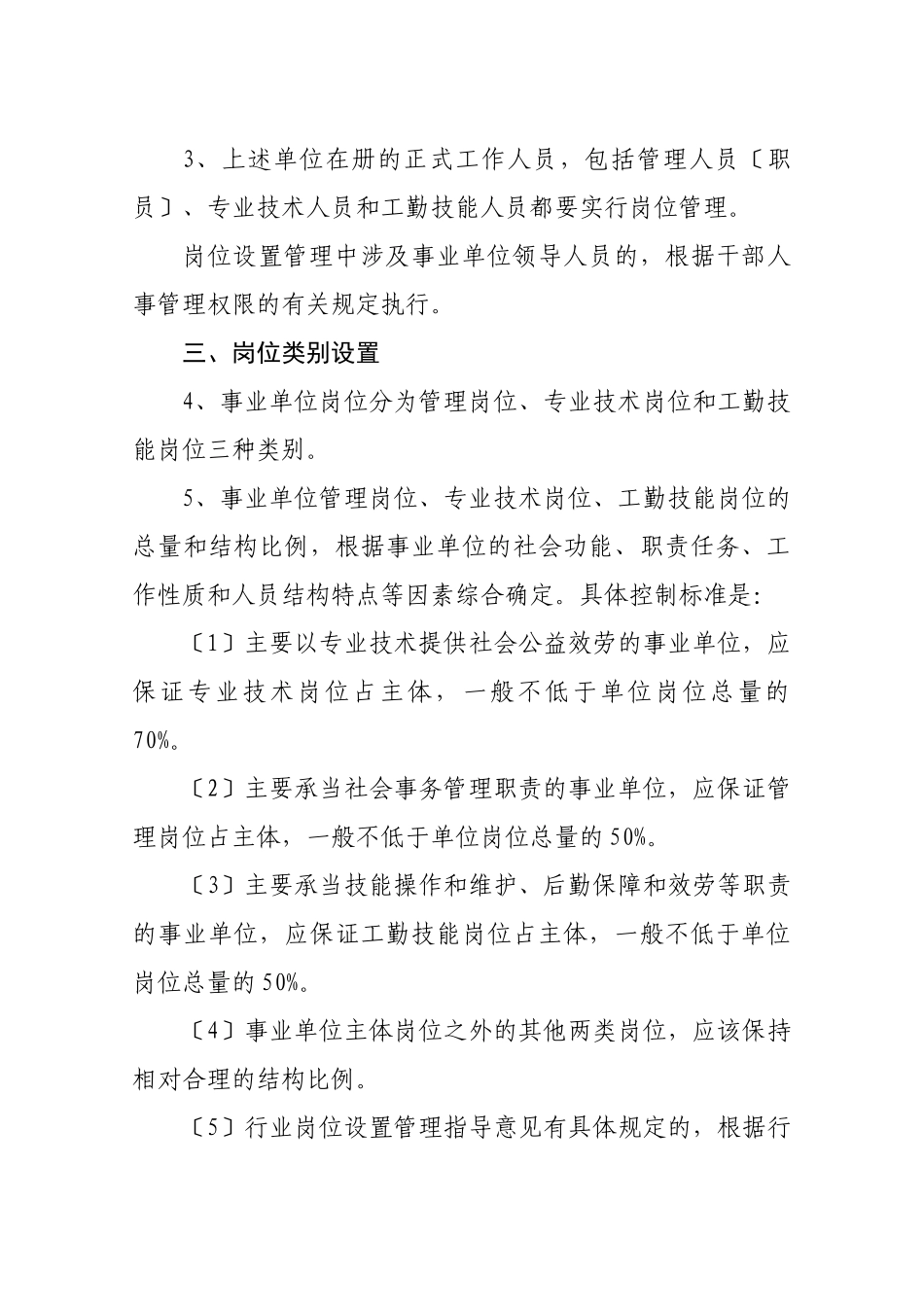 3、上述单位在册的正式工作人员，包括管理人员〔职员〕、专业技术人员和工勤技能人员都要实行岗位管理。

岗位设置管理中涉及事业单位领导人员的，根据干部人事管理权限的有关规定执行。

三、岗位类别设置

4、事业单位岗位分为管理岗位、专业技术岗位和工勤技能岗位三种类别。

5、事业单位管理岗位、专业技术岗位、工勤技能岗位的总量和结构比例，根据事业单位的社会功能、职责任务、工作性质和人员结构特点等因素综合确定。具体控制标准是:

〔1〕主要以专业技术提供社会公益效劳的事业单位，应保证专业技术岗位占主体，一般不低于单位岗位总量的70%。

〔2〕主要承当社会事务管理职责的事业单位，应保证管理岗位占主体，一般不低于单位岗位总量的50%。

〔3〕主要承当技能操作和维护、后勤保障和效劳等职责的事业单位，应保证工勤技能岗位占主体，一般不低于单位岗位总量的50%。

〔4〕事业单位主体岗位之外的其他两类岗位，应该保持相对合理的结构比例。

〔5〕行业岗位设置管理指导意见有具体规定的，根据行